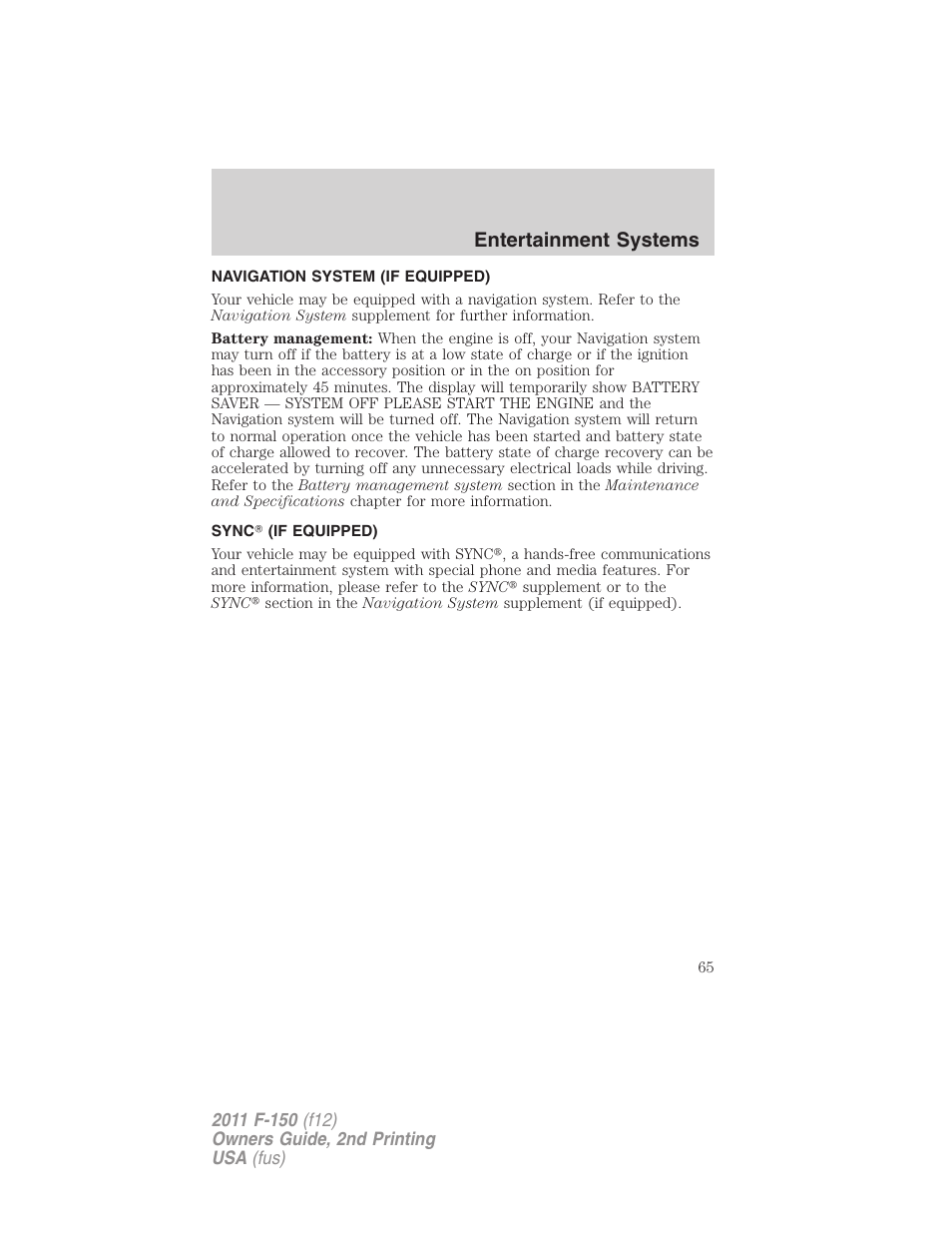 Entertainment Systems

NAVIGATION SYSTEM (IF EQUIPPED)

Your vehicle may be equipped with a navigation system. Refer to the Navigation System supplement for further information.

Battery management: When the engine is off, your Navigation system may turn off if the battery is at a low state of charge or if the ignition has been in the accessory position or in the on position for approximately 45 minutes. The display will temporarily show BATTERY SAVER — SYSTEM OFF PLEASE START THE ENGINE and the Navigation system will be turned off. The Navigation system will return to normal operation once the vehicle has been started and battery state of charge allowed to recover. The battery state of charge recovery can be accelerated by turning off any unnecessary electrical loads while driving. Refer to the Battery management system section in the Maintenance and Specifications chapter for more information.

SYNC® (IF EQUIPPED)

Your vehicle may be equipped with SYNC®, a hands-free communications and entertainment system with special phone and media features. For more information, please refer to the SYNC® supplement or to the SYNC® section in the Navigation System supplement (if equipped).

65

2011 F-150 (f12)
Owners Guide, 2nd Printing
USA (fus)